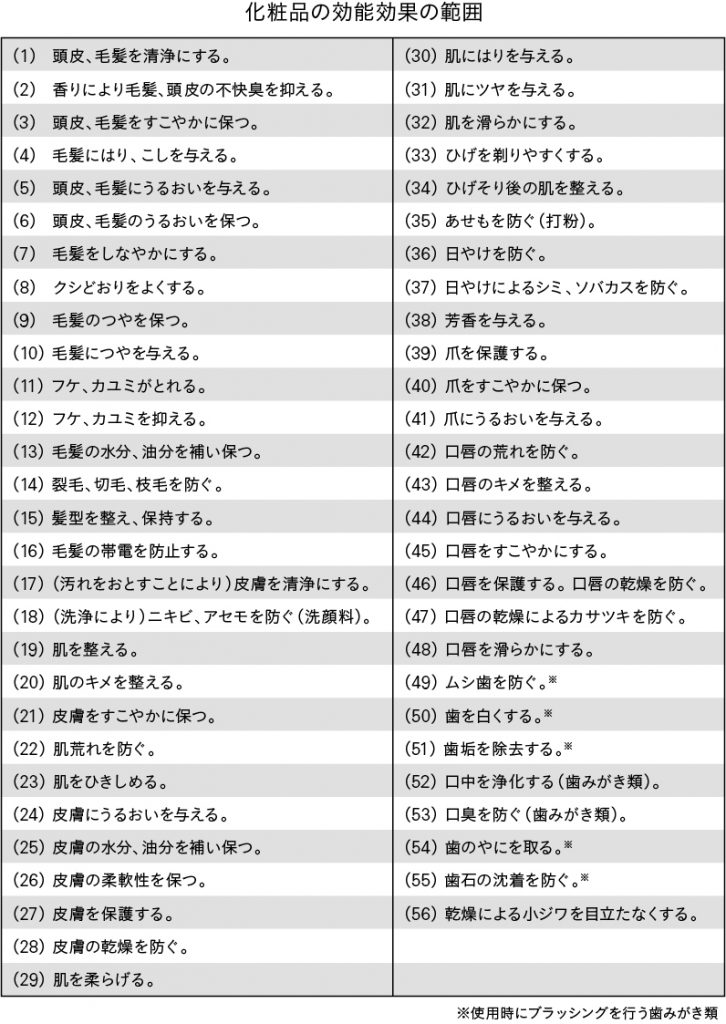 化粧品の効能効果の範囲

(1) 頭皮、毛髪を清浄にする。
(2) 香りにより毛髪、頭皮の不快臭を抑える。
(3) 頭皮、毛髪をすこやかに保つ。
(4) 毛髪にはり、こしを与える。
(5) 頭皮、毛髪にうるおいを与える。
(6) 頭皮、毛髪のうるおいを保つ。
(7) 毛髪をしなやかにする。
(8) クシどおりをよくする。
(9) 毛髪のつやを保つ。
(10) 毛髪につやを与える。
(11) フケ、カユミがとれる。
(12) フケ、カユミを抑える。
(13) 毛髪の水分、油分を補い保つ。
(14) 裂毛、切毛、枝毛を防ぐ。
(15) 髪型を整え、保持する。
(16) 毛髪の帯電を防止する。
(17) (汚れをおとすことにより)皮膚を清浄にする。
(18) (洗浄により)ニキビ、アセモを防ぐ(洗顔料)。
(19) 肌を整える。
(20) 肌のキメを整える。
(21) 皮膚をすこやかに保つ。
(22) 肌荒れを防ぐ。
(23) 肌をひきしめる。
(24) 皮膚にうるおいを与える。
(25) 皮膚の水分、油分を補い保つ。
(26) 皮膚の柔軟性を保つ。
(27) 皮膚を保護する。
(28) 皮膚の乾燥を防ぐ。
(29) 肌を柔らげる。

(30) 肌にはりを与える。
(31) 肌にツヤを与える。
(32) 肌を滑らかにする。
(33) ひげを剃りやすくする。
(34) ひげそり後の肌を整える。
(35) あせもを防ぐ(打粉)。
(36) 日やけを防ぐ。
(37) 日やけによるシミ、ソバカスを防ぐ。
(38) 芳香を与える。
(39) 爪を保護する。
(40) 爪をすこやかに保つ。
(41) 爪にうるおいを与える。
(42) 口唇の荒れを防ぐ。
(43) 口唇のキメを整える。
(44) 口唇にうるおいを与える。
(45) 口唇をすこやかにする。
(46) 口唇を保護する。口唇の乾燥を防ぐ。
(47) 口唇の乾燥によるカサツキを防ぐ。
(48) 口唇を滑らかにする。
(49) ムシ歯を防ぐ。※
(50) 歯を白くする。※
(51) 歯垢を除去する。※
(52) 口中を浄化する(歯みがき類)。
(53) 口臭を防ぐ(歯みがき類)。
(54) 歯のやにを取る。※
(55) 歯石の沈着を防ぐ。※
(56) 乾燥による小ジワを目立たなくする。

※使用時にブラッシングを行う歯みがき類